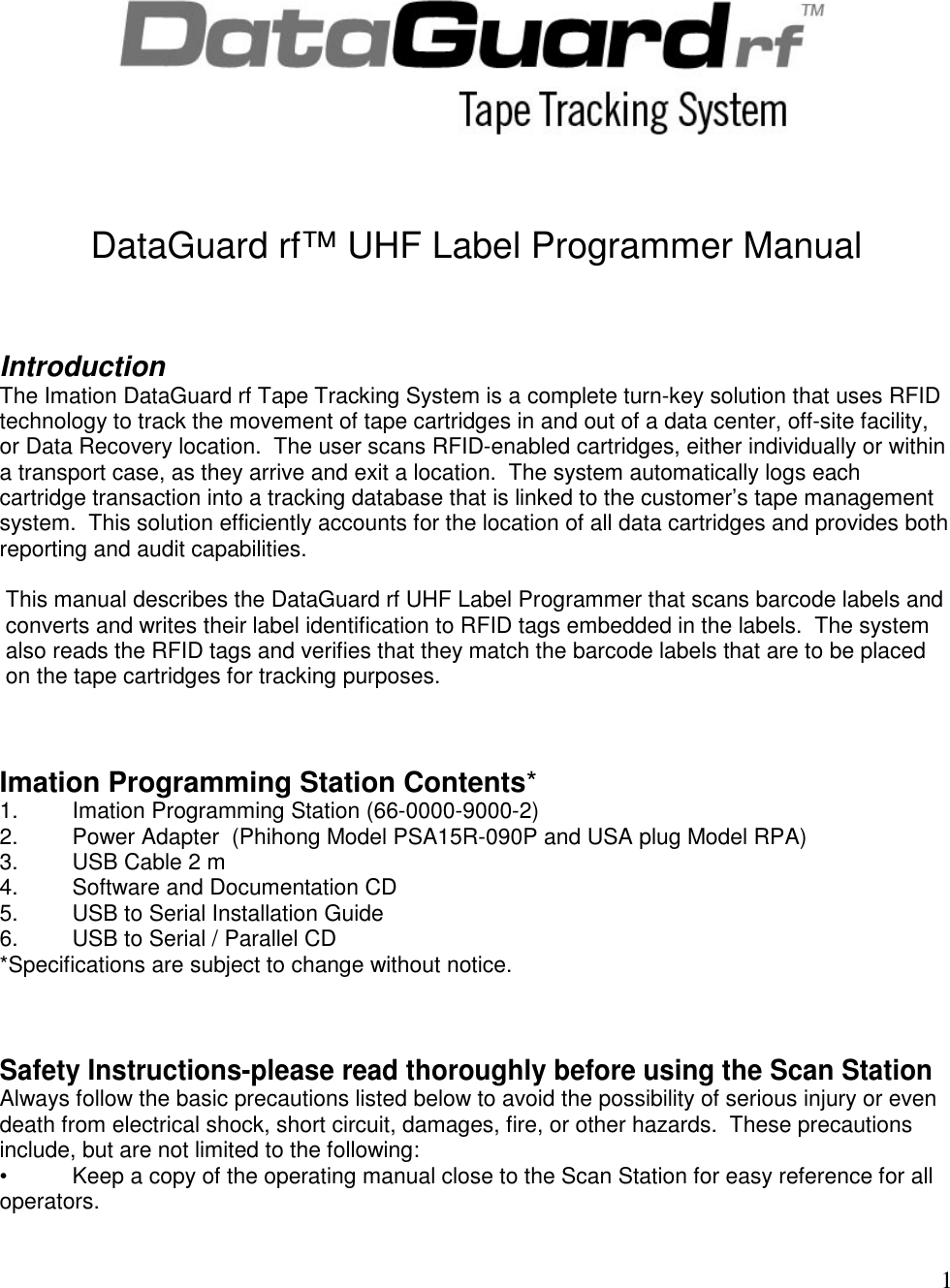 DataGuard rf™
Tape Tracking System

DataGuard rf™ UHF Label Programmer Manual

Introduction
The Imation DataGuard rf Tape Tracking System is a complete turn-key solution that uses RFID technology to track the movement of tape cartridges in and out of a data center, off-site facility, or Data Recovery location. The user scans RFID-enabled cartridges, either individually or within a transport case, as they arrive and exit a location. The system automatically logs each cartridge transaction into a tracking database that is linked to the customer's tape management system. This solution efficiently accounts for the location of all data cartridges and provides both reporting and audit capabilities.

This manual describes the DataGuard rf UHF Label Programmer that scans barcode labels and converts and writes their label identification to RFID tags embedded in the labels. The system also reads the RFID tags and verifies that they match the barcode labels that are to be placed on the tape cartridges for tracking purposes.

Imation Programming Station Contents*
1. Imation Programming Station (66-0000-9000-2)
2. Power Adapter (Phihong Model PSA15R-090P and USA plug Model RPA)
3. USB Cable 2 m
4. Software and Documentation CD
5. USB to Serial Installation Guide
6. USB to Serial / Parallel CD
*Specifications are subject to change without notice.

Safety Instructions-please read thoroughly before using the Scan Station
Always follow the basic precautions listed below to avoid the possibility of serious injury or even death from electrical shock, short circuit, damages, fire, or other hazards. These precautions include, but are not limited to the following:
• Keep a copy of the operating manual close to the Scan Station for easy reference for all operators.

1